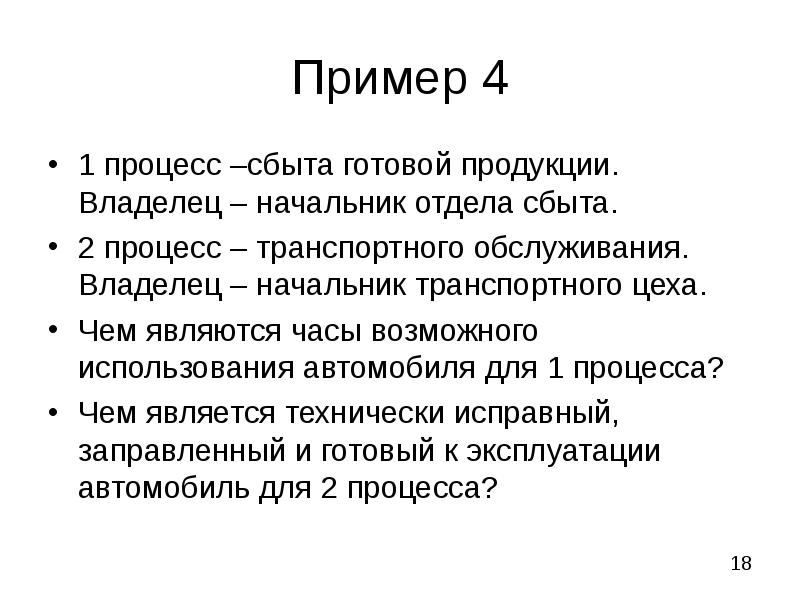 Пример 4

• 1 процесс –сбыта готовой продукции. Владелец – начальник отдела сбыта.

• 2 процесс – транспортного обслуживания. Владелец – начальник транспортного цеха.

• Чем являются часы возможного использования автомобиля для 1 процесса?

• Чем является технически исправный, заправленный и готовый к эксплуатации автомобиль для 2 процесса?

18